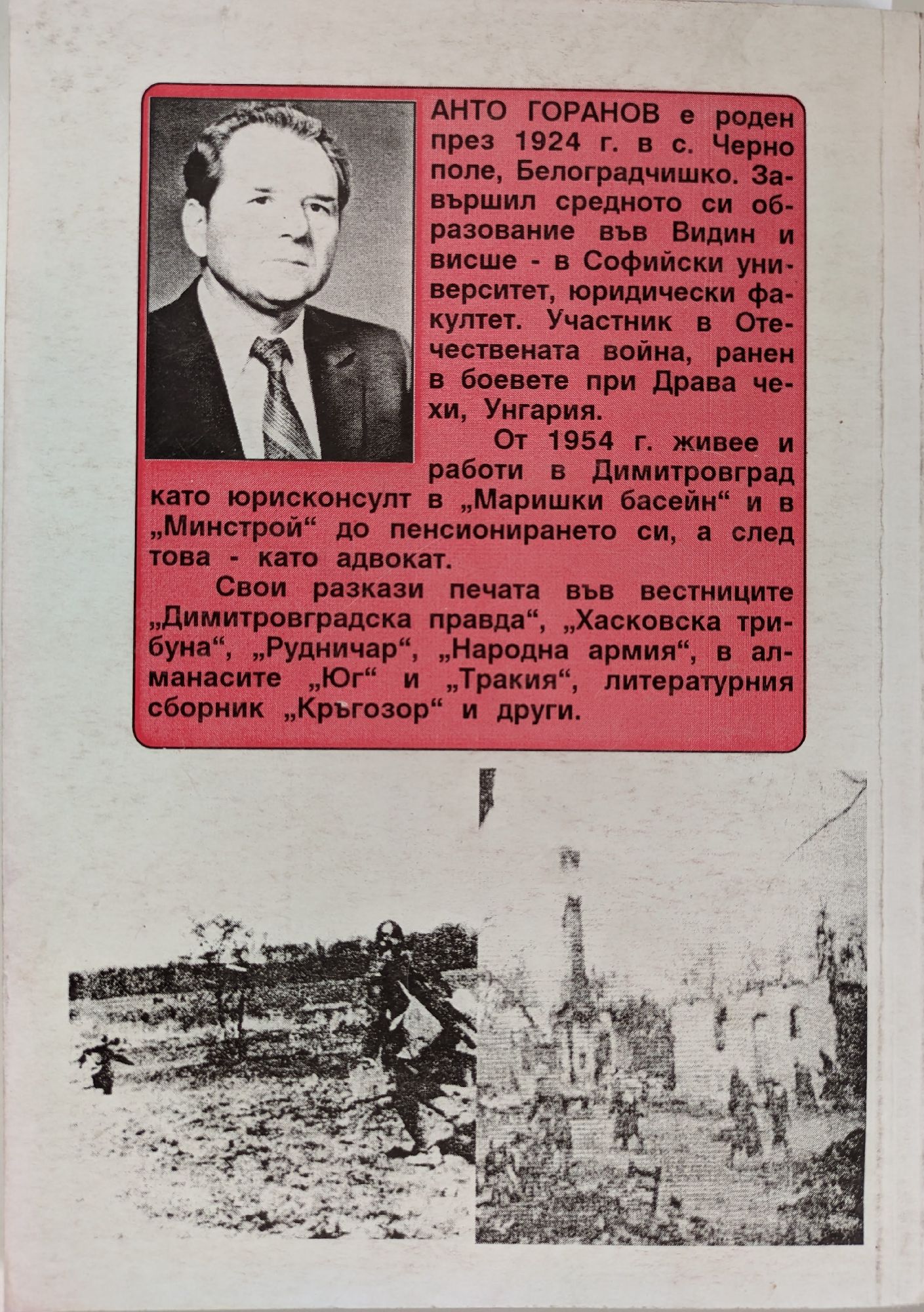 АНТО ГОРАНОВ е роден през 1924 г. в с. Черно поле, Белоградчишко. Завършил средното си образование във Видин и висше - в Софийски университет, юридически факултет. Участник в Отечествената война, ранен в боевете при Драва чехи, Унгария.

От 1954 г. живее и работи в Димитровград като юрисконсулт в „Маришки басейн“ и в „Минстрой“ до пенсионирането си, а след това - като адвокат.

Свои разкази печата във вестниците „Димитровградска правда“, „Хасковска трибуна“, „Рудничар“, „Народна армия“, в алманасите „Юг“ и „Тракия“, литературния сборник „Кръгозор“ и други.